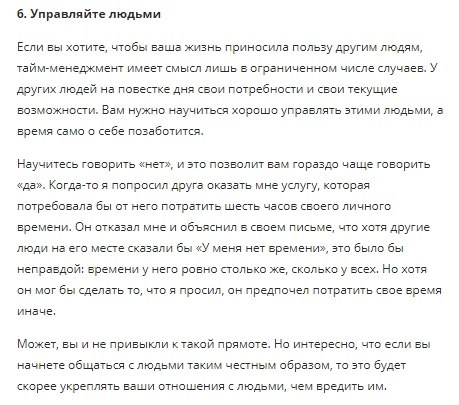 6. Управляйте людьми

Если вы хотите, чтобы ваша жизнь приносила пользу другим людям, тайм-менеджмент имеет смысл лишь в ограниченном числе случаев. У других людей на повестке дня свои потребности и свои текущие возможности. Вам нужно научиться хорошо управлять этими людьми, а время само о себе позаботится.

Научитесь говорить «нет», и это позволит вам гораздо чаще говорить «да». Когда-то я попросил друга оказать мне услугу, которая потребовала бы от него потратить шесть часов своего личного времени. Он отказал мне и объяснил в своем письме, что хотя другие люди на его месте сказали бы «У меня нет времени», это было бы неправдой: времени у него ровно столько же, сколько у всех. Но хотя он мог бы сделать то, что я просил, он предпочел потратить свое время иначе.

Может, вы и не привыкли к такой прямоте. Но интересно, что если вы начнете общаться с людьми таким честным образом, то это будет скорее укреплять ваши отношения с людьми, чем вредить им.